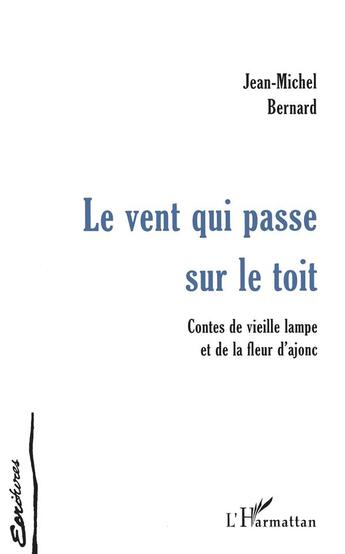 Jean-Michel
Bernard

Le vent qui passe
sur le toit

Contes de vieille lampe
et de la fleur d'ajonc

Ecritures

L'Harmattan